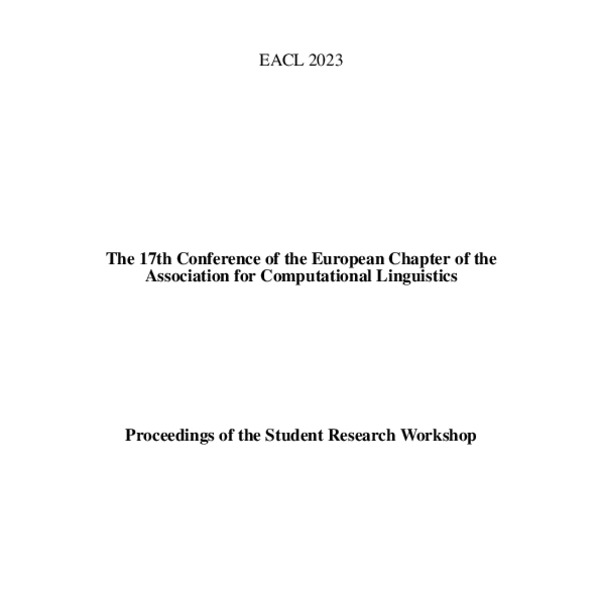 EACL 2023

The 17th Conference of the European Chapter of the Association for Computational Linguistics

Proceedings of the Student Research Workshop